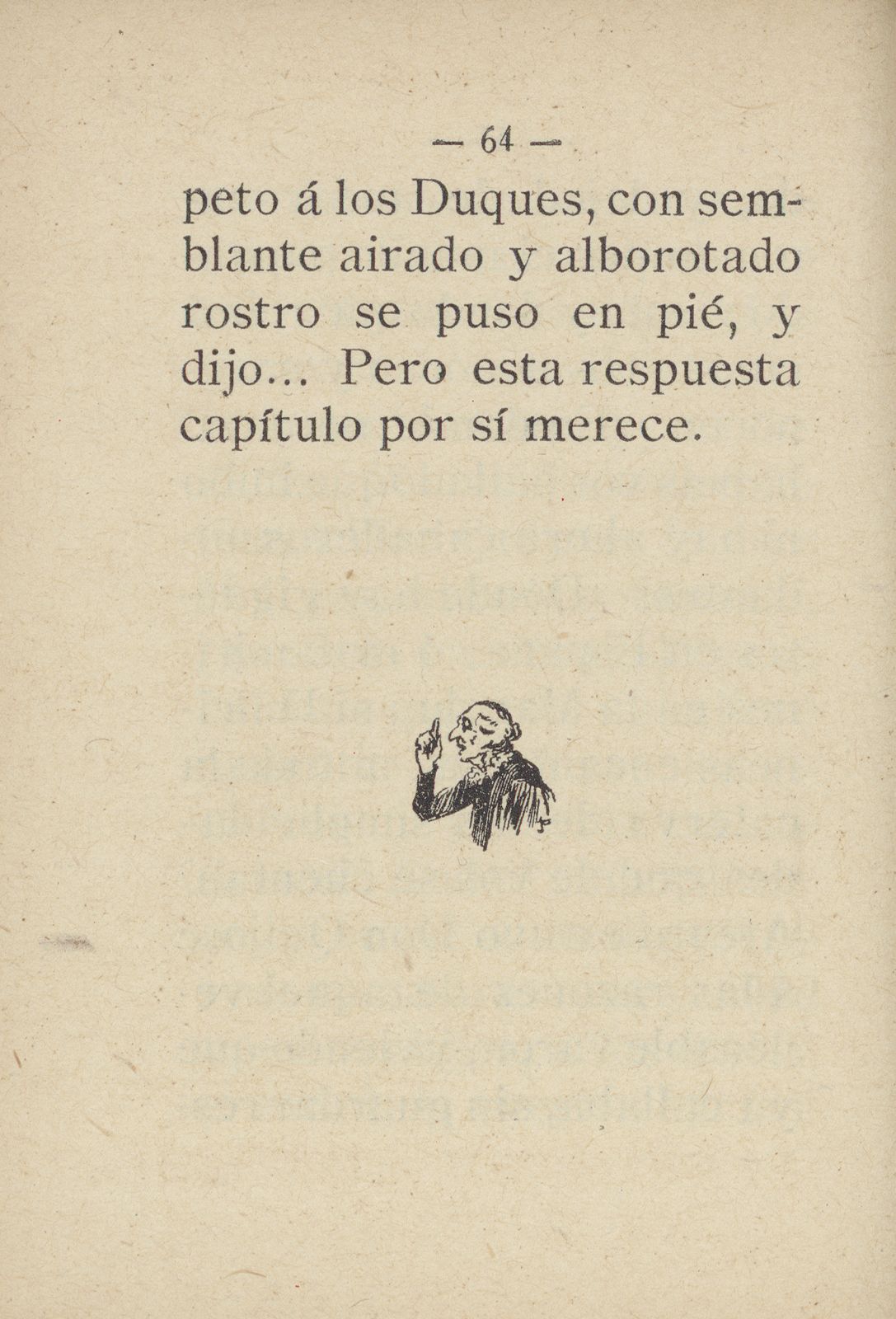 — 64 —

peto á los Duques, con semblante airado y alborotado rostro se puso en pié, y dijo... Pero esta respuesta capítulo por sí merece.